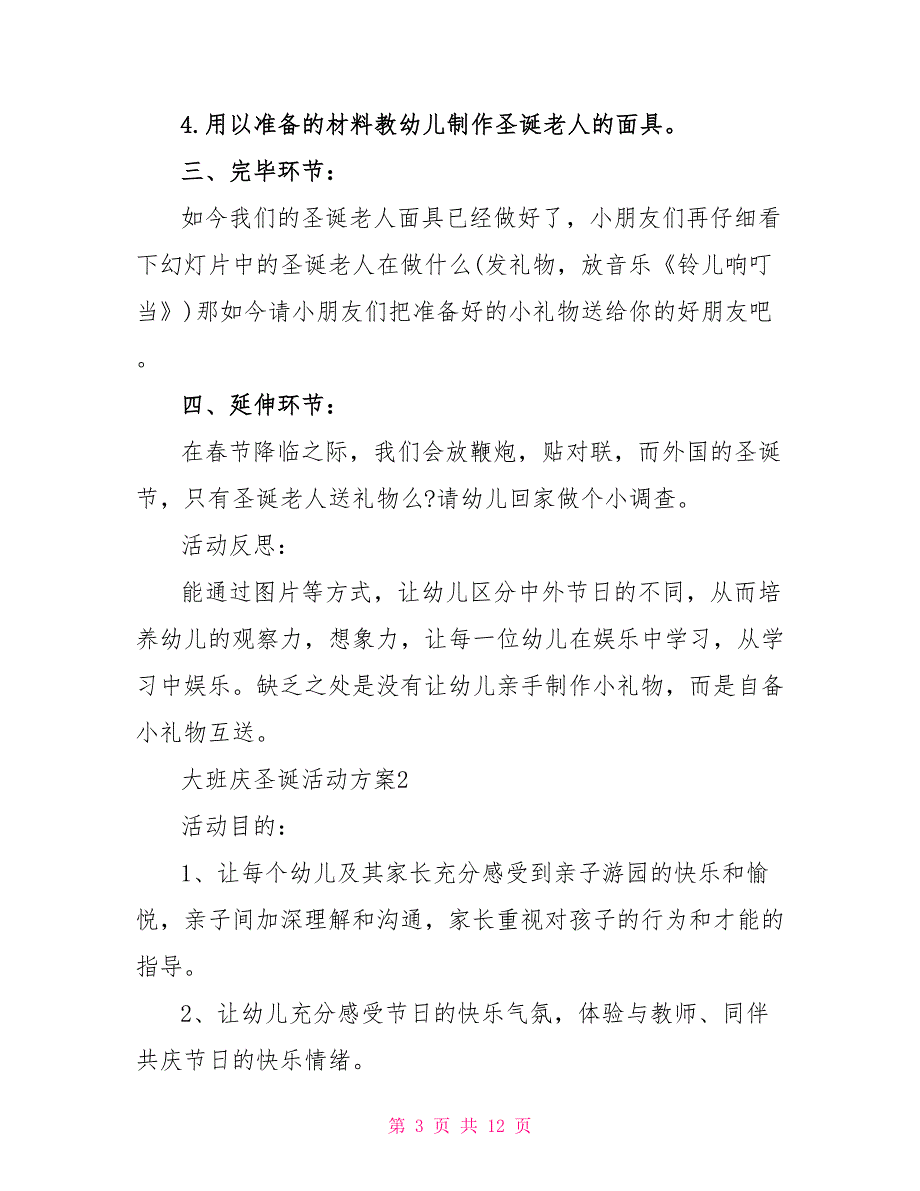 4.用以准备的材料教幼儿制作圣诞老人的面具。

三、完毕环节：

如今我们的圣诞老人面具已经做好了，小朋友们再仔细看下幻灯片中的圣诞老人在做什么(发礼物，放音乐《铃儿响叮当》)那如今请小朋友们把准备好的小礼物送给你的好朋友吧。

四、延伸环节：

在春节降临之际，我们会放鞭炮，贴对联，而外国的圣诞节，只有圣诞老人送礼物么?请幼儿回家做个小调查。

活动反思：

能通过图片等方式，让幼儿区分中外节日的不同，从而培养幼儿的观察力，想象力，让每一位幼儿在娱乐中学习，从学习中娱乐。缺乏之处是没有让幼儿亲手制作小礼物，而是自备小礼物互送。

大班庆圣诞活动方案2

活动目的：

1、让每个幼儿及其家长充分感受到亲子游园的快乐和愉悦，亲子间加深理解和沟通，家长重视对孩子的行为和才能的指导。

2、让幼儿充分感受节日的快乐气氛，体验与教师、同伴共庆节日的快乐情绪。

第 3 页 共 12 页